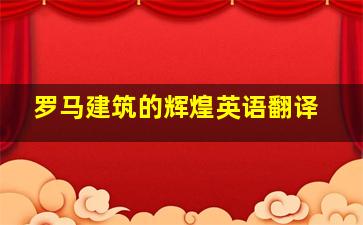 罗马建筑的辉煌英语翻译